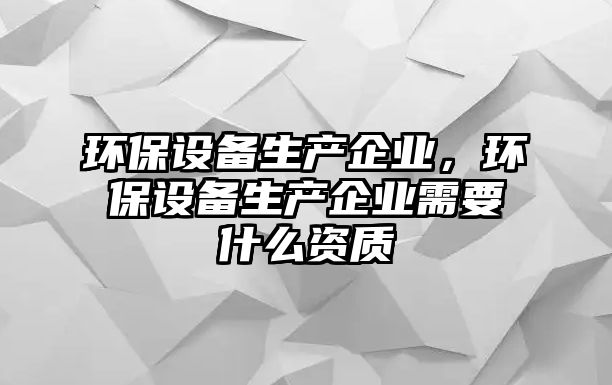 环保设备生产企业，环保设备生产企业需要什么资质